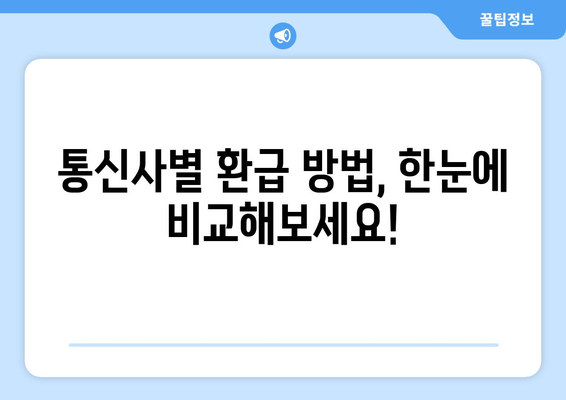 꿀팁정보

통신사별 환급 방법, 한눈에 비교해보세요!